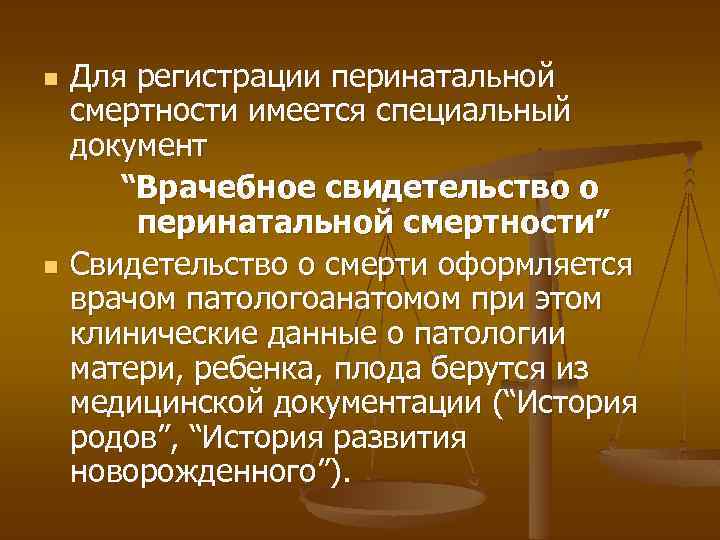 Для регистрации перинатальной смертности имеется специальный документ

“Врачебное свидетельство о перинатальной смертности”

Свидетельство о смерти оформляется врачом патологоанатомом при этом клинические данные о патологии матери, ребенка, плода берутся из медицинской документации (“История родов”, “История развития новорожденного”).